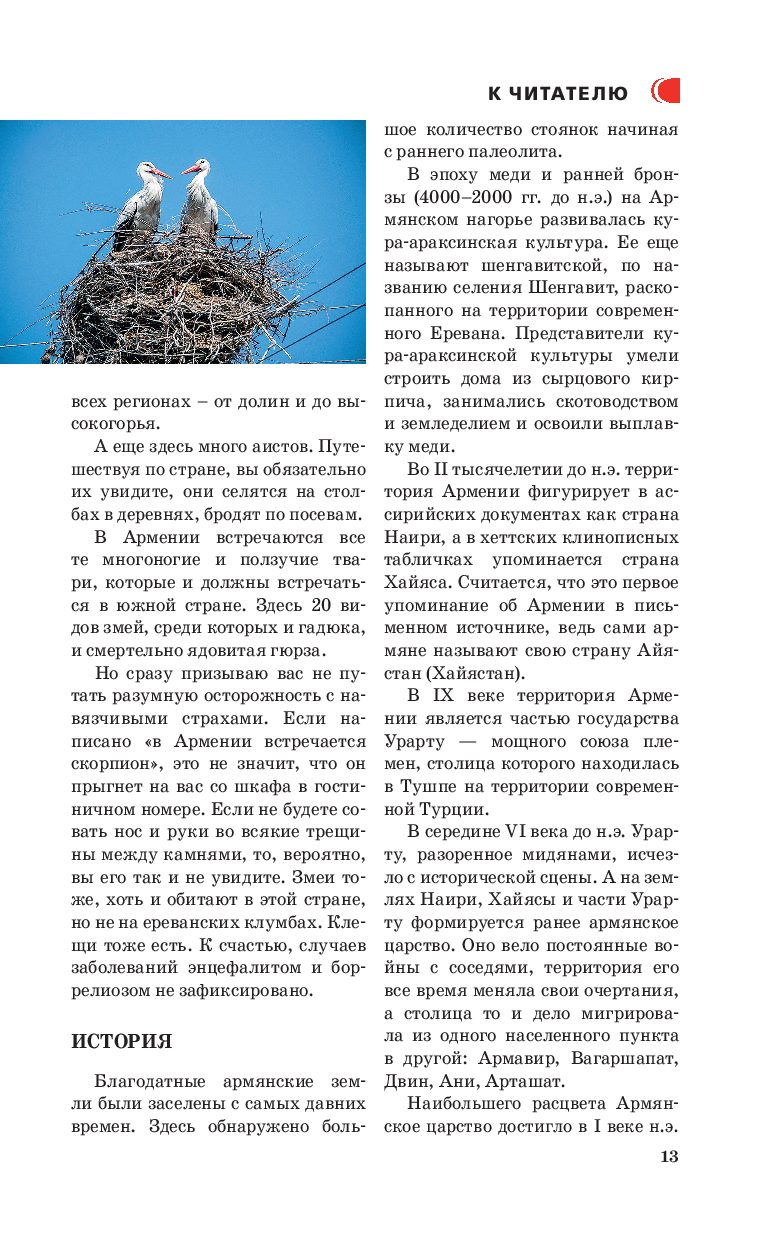 К ЧИТАТЕЛЮ

всех регионах – от долин и до высокогорья.

А еще здесь много аистов. Путешествуя по стране, вы обязательно их увидите, они селятся на столбах в деревнях, бродят по посевам.

В Армении встречаются все те многоногие и ползучие твари, которые и должны встречаться в южной стране. Здесь 20 видов змей, среди которых и гадюка, и смертельно ядовитая гюрза.

Но сразу призываю вас не путать разумную осторожность с навязчивыми страхами. Если написано «в Армении встречается скорпион», это не значит, что он прыгнет на вас со шкафа в гостиничном номере. Если не будете совать нос и руки во всякие трещины между камнями, то, вероятно, вы его так и не увидите. Змеи тоже, хоть и обитают в этой стране, но не на ереванских клумбах. Клещи тоже есть. К счастью, случаев заболеваний энцефалитом и боррелиозом не зафиксировано.

ИСТОРИЯ

Благодатные армянские земли были заселены с самых давних времен. Здесь обнаружено большое количество стоянок начиная с раннего палеолита.

В эпоху меди и ранней бронзы (4000–2000 гг. до н.э.) на Армянском нагорье развивалась кура-араксинская культура. Ее еще называют шенгавитской, по названию селения Шенгавит, раскопанного на территории современного Еревана. Представители кура-араксинской культуры умели строить дома из сырцового кирпича, занимались скотоводством и земледелием и освоили выплавку меди.

Во II тысячелетии до н.э. территория Армении фигурирует в ассирийских документах как страна Наири, а в хеттских клинописных табличках упоминается страна Хайяса. Считается, что это первое упоминание об Армении в письменном источнике, ведь сами армяне называют свою страну Айястан (Хайястан).

В IX веке территория Армении является частью государства Урарту — мощного союза племен, столица которого находилась в Тушпе на территории современной Турции.

В середине VI века до н.э. Урарту, разоренное мидянами, исчезло с исторической сцены. А на землях Наири, Хайясы и части Урарту формируется ранее армянское царство. Оно вело постоянные войны с соседями, территория его все время меняла свои очертания, а столица то и дело мигрировала из одного населенного пункта в другой: Армавир, Вагаршапат, Двин, Ани, Арташат.

Наибольшего расцвета Армянское царство достигло в I веке н.э.

13